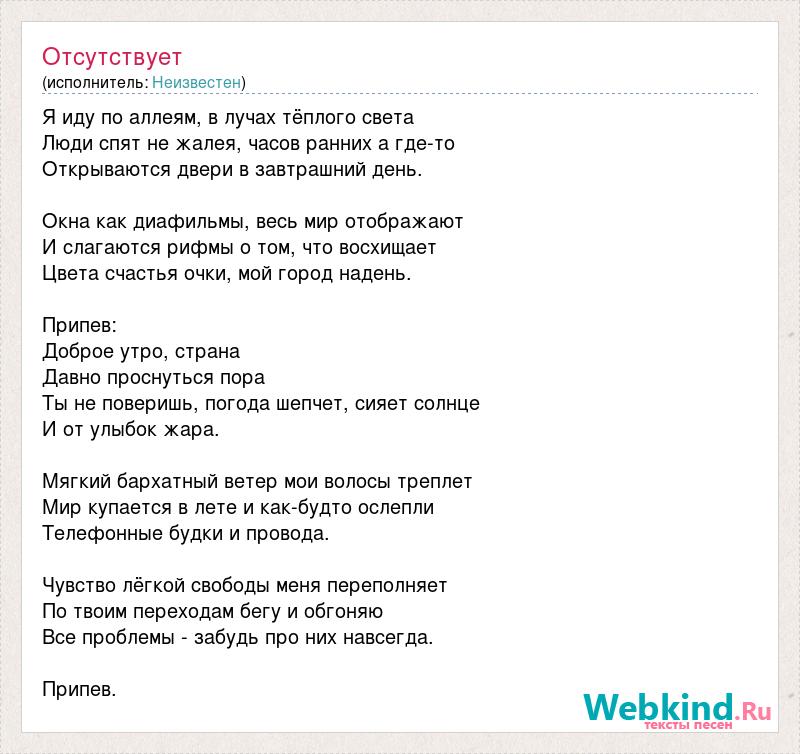 Отсутствует
(исполнитель: Неизвестен)

Я иду по аллеям, в лучах тёплого света
Люди спят не жалея, часов ранних а где-то
Открываются двери в завтрашний день.

Окна как диафильмы, весь мир отображают
И слагаются рифмы о том, что восхищает
Цвета счастья очки, мой город надень.

Припев:
Доброе утро, страна
Давно проснуться пора
Ты не поверишь, погода шепчет, сияет солнце
И от улыбок жара.

Мягкий бархатный ветер мои волосы треплет
Мир купается в лете и как-будто ослепли
Телефонные будки и провода.

Чувство лёгкой свободы меня переполняет
По твоим переходам бегу и обгоняю
Все проблемы - забудь про них навсегда.

Припев.

Webkind.Ru
тексты песен